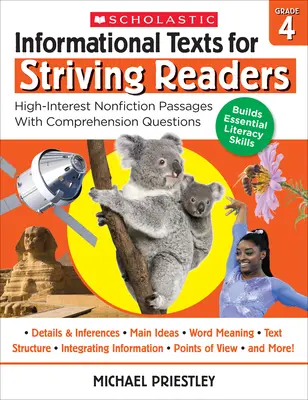 SCHOLASTIC

GRADE 4

Informational Texts for Striving Readers

High-Interest Nonfiction Passages With Comprehension Questions

Builds Essential Literacy Skills

• Details & Inferences • Main Ideas • Word Meaning • Text Structure • Integrating Information • Points of View • and More!

MICHAEL PRIESTLEY